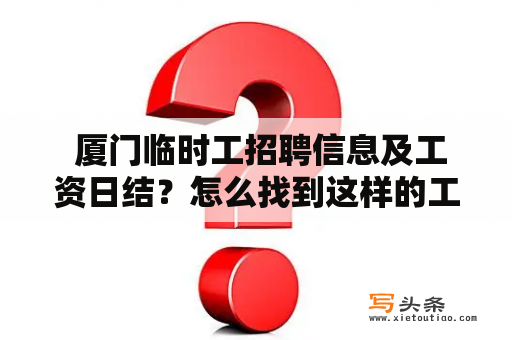 厦门临时工招聘信息及工资日结？怎么找到这样的工

写头条
www.xietoutiao.com